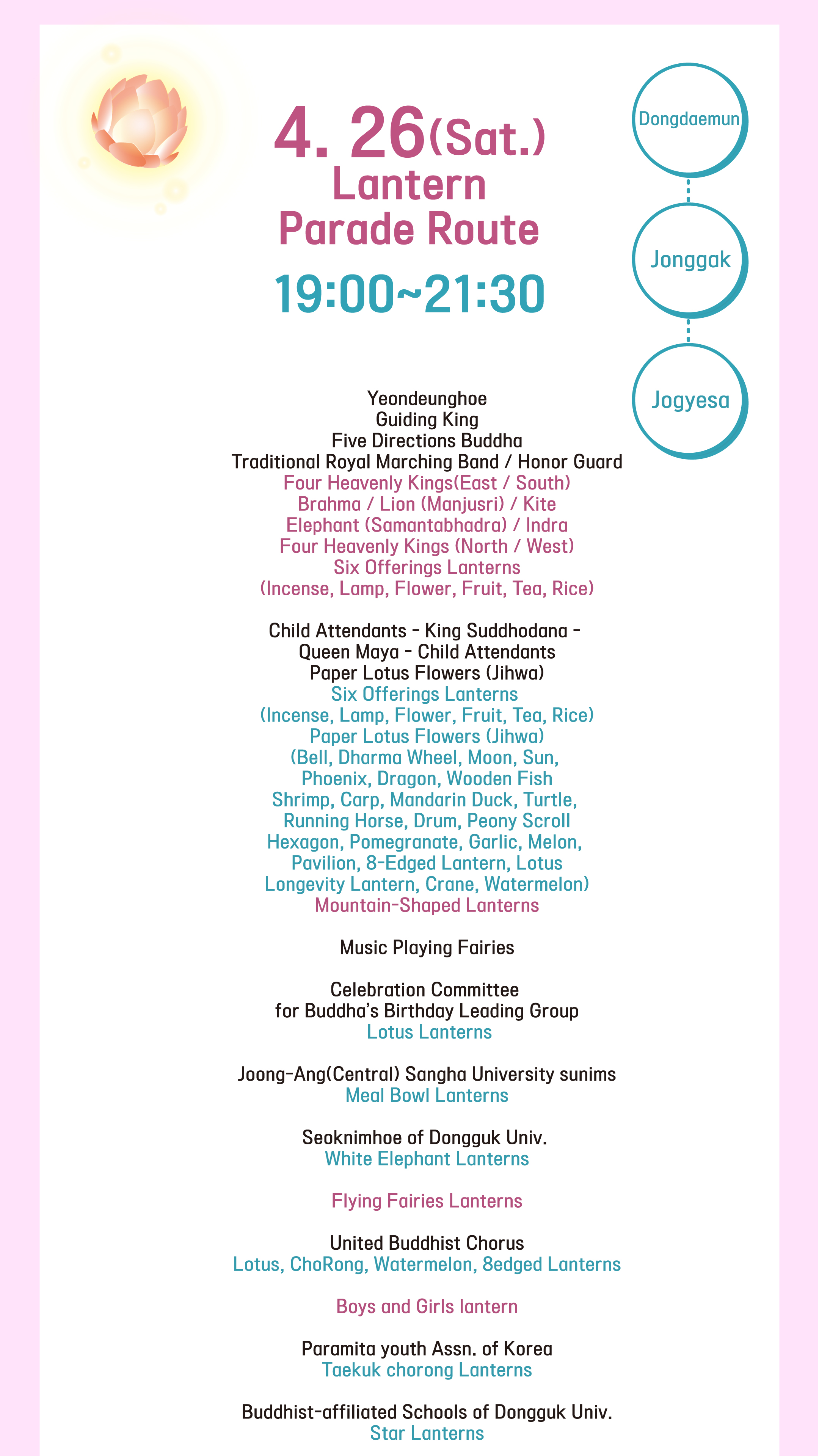 4. 26(Sat.)
Lantern
Parade Route
19:00~21:30

Dongdaemun

Jonggak

Jogyesa

Yeondeunghoe
Guiding King
Five Directions Buddha
Traditional Royal Marching Band / Honor Guard
Four Heavenly Kings(East / South)
Brahma / Lion (Manjusri) / Kite
Elephant (Samantabhadra) / Indra
Four Heavenly Kings (North / West)
Six Offerings Lanterns
(Incense, Lamp, Flower, Fruit, Tea, Rice)

Child Attendants - King Suddhodana - Queen Maya - Child Attendants
Paper Lotus Flowers (Jihwa)
Six Offerings Lanterns
(Incense, Lamp, Flower, Fruit, Tea, Rice)
Paper Lotus Flowers (Jihwa)
(Bell, Dharma Wheel, Moon, Sun,
Phoenix, Dragon, Wooden Fish
Shrimp, Carp, Mandarin Duck, Turtle,
Running Horse, Drum, Peony Scroll
Hexagon, Pomegranate, Garlic, Melon,
Pavilion, 8-Edged Lantern, Lotus
Longevity Lantern, Crane, Watermelon)
Mountain-Shaped Lanterns

Music Playing Fairies

Celebration Committee
for Buddha's Birthday Leading Group
Lotus Lanterns

Joong-Ang(Central) Sangha University sunims
Meal Bowl Lanterns

Seoknimhoe of Dongguk Univ.
White Elephant Lanterns

Flying Fairies Lanterns

United Buddhist Chorus
Lotus, ChoRong, Watermelon, 8edged Lanterns

Boys and Girls lantern

Paramita youth Assn. of Korea
Taekuk chorong Lanterns

Buddhist-affiliated Schools of Dongguk Univ.
Star Lanterns